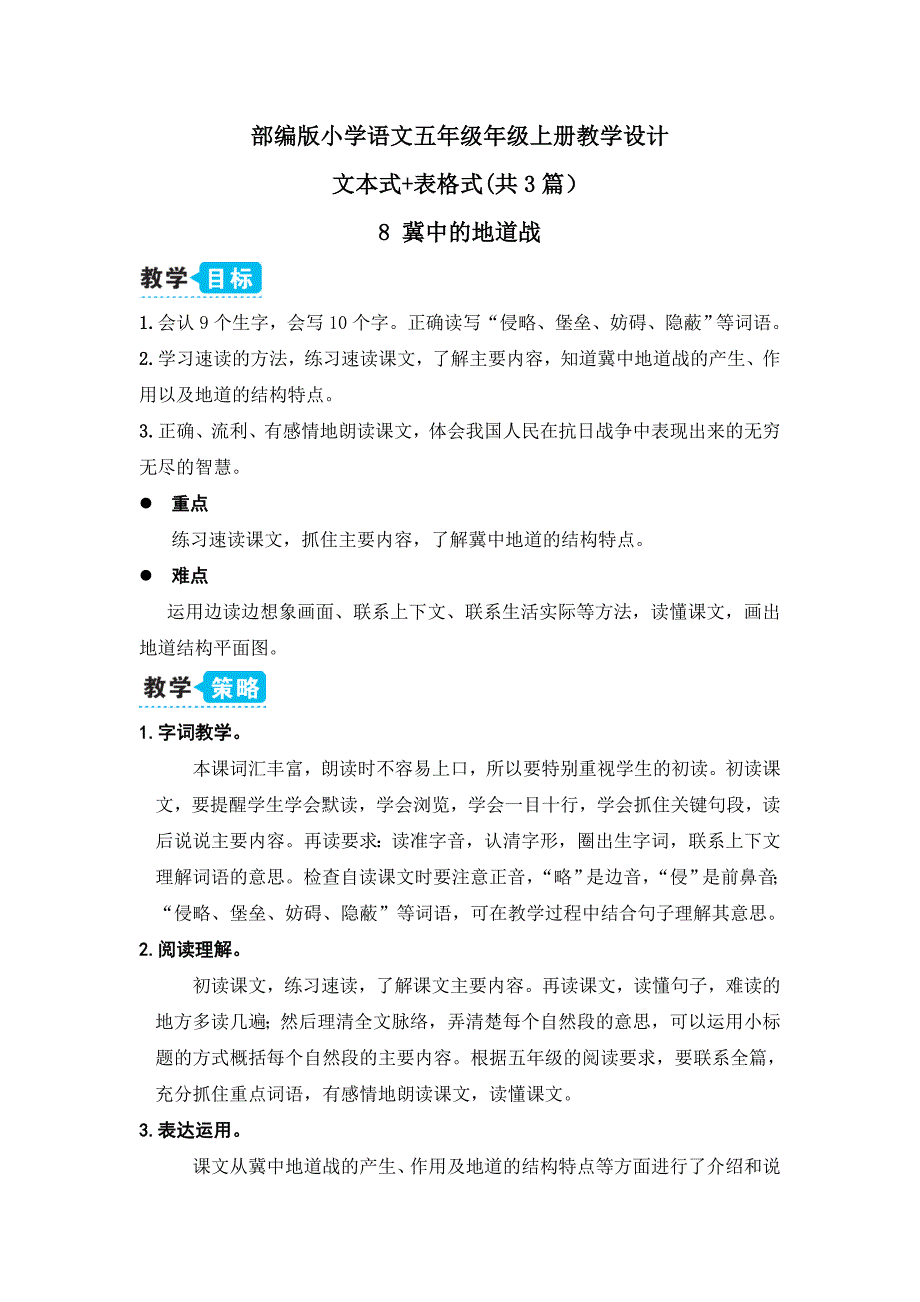 部编版小学语文五年级年级上册教学设计

文本式+表格式(共3篇）

8 冀中的地道战

教学目标

1.会认9个生字，会写10个字。正确读写“侵略、堡垒、妨碍、隐蔽”等词语。

2.学习速读的方法，练习速读课文，了解主要内容，知道冀中地道战的产生、作用以及地道的结构特点。

3.正确、流利、有感情地朗读课文，体会我国人民在抗日战争中表现出来的无穷无尽的智慧。

● 重点

练习速读课文，抓住主要内容，了解冀中地道的结构特点。

● 难点

运用边读边想象画面、联系上下文、联系生活实际等方法，读懂课文，画出地道结构平面图。

教学策略

1.字词教学。

本课词汇丰富，朗读时不容易上口，所以要特别重视学生的初读。初读课文，要提醒学生学会默读，学会浏览，学会一目十行，学会抓住关键句段，读后说说主要内容。再读要求：读准字音，认清字形，圈出生字词，联系上下文理解词语的意思。检查自读课文时要注意正音，“略”是边音，“侵”是前鼻音;“侵略、堡垒、妨碍、隐蔽”等词语，可在教学过程中结合句子理解其意思。

2.阅读理解。

初读课文，练习速读，了解课文主要内容。再读课文，读懂句子，难读的地方多读几遍;然后理清全文脉络，弄清楚每个自然段的意思，可以运用小标题的方式概括每个自然段的主要内容。根据五年级的阅读要求，要联系全篇，充分抓住重点词语，有感情地朗读课文，读懂课文。

3.表达运用。

课文从冀中地道战的产生、作用及地道的结构特点等方面进行了介绍和说